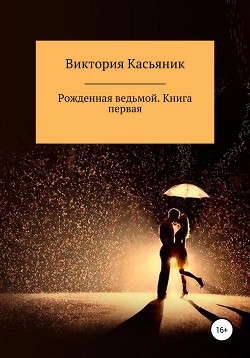 Виктория Касьяник

Рожденная ведьмой. Книга первая

16+